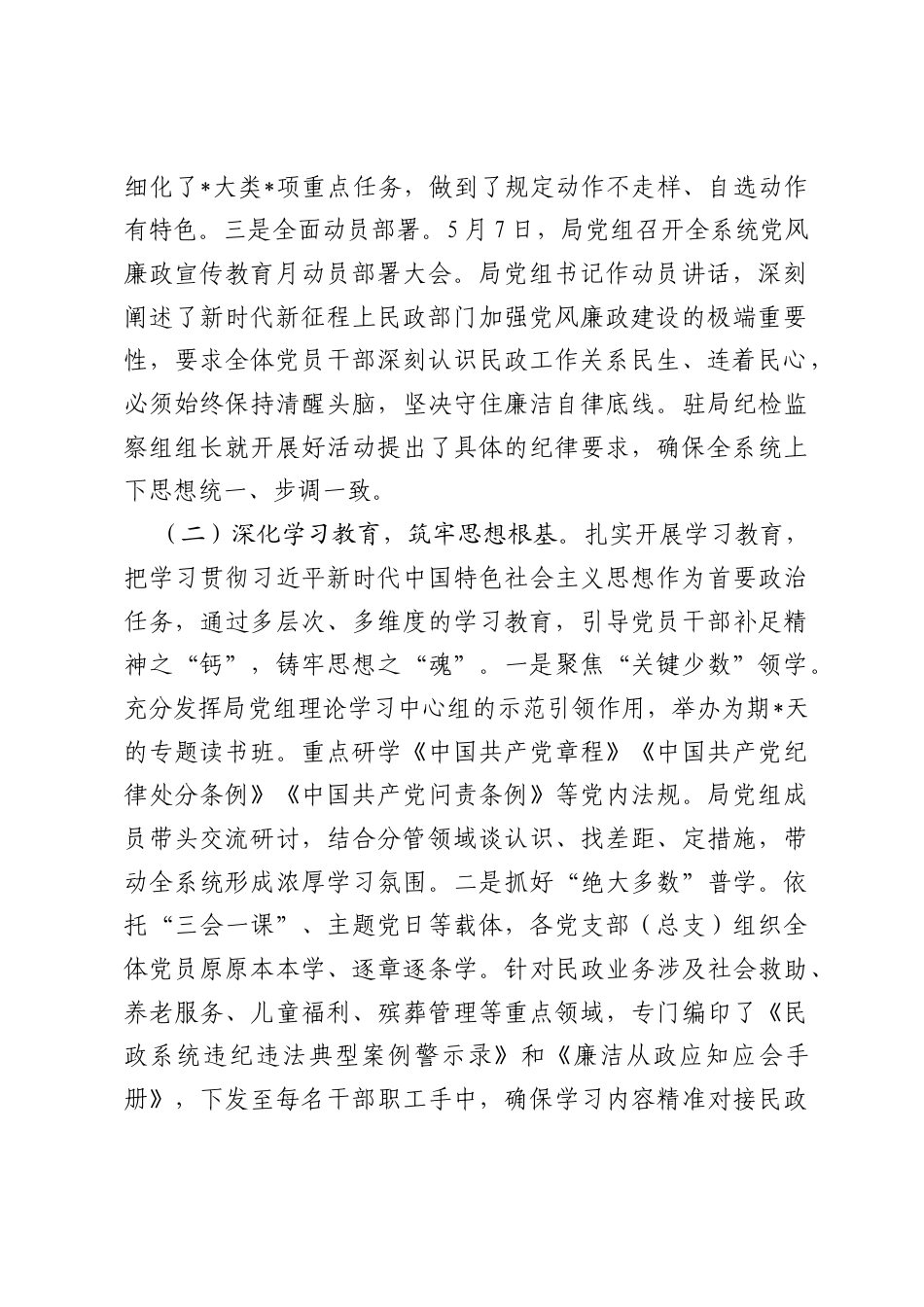 细化了*大类*项重点任务，做到了规定动作不走样、自选动作有特色。三是全面动员部署。5月7日，局党组召开全系统党风廉政宣传教育月动员部署大会。局党组书记作动员讲话，深刻阐述了新时代新征程上民政部门加强党风廉政建设的极端重要性，要求全体党员干部深刻认识民政工作关系民生、连着民心，必须始终保持清醒头脑，坚决守住廉洁自律底线。驻局纪检监察组组长就开展好活动提出了具体的纪律要求，确保全系统上下思想统一、步调一致。

（二）深化学习教育，筑牢思想根基。扎实开展学习教育，把学习贯彻习近平新时代中国特色社会主义思想作为首要政治任务，通过多层次、多维度的学习教育，引导党员干部补足精神之“钙”，铸牢思想之“魂”。一是聚焦“关键少数”领学。充分发挥局党组理论学习中心组的示范引领作用，举办为期*天的专题读书班。重点研学《中国共产党章程》《中国共产党纪律处分条例》《中国共产党问责条例》等党内法规。局党组成员带头交流研讨，结合分管领域谈认识、找差距、定措施，带动全系统形成浓厚学习氛围。二是抓好“绝大多数”普学。依托“三会一课”、主题党日等载体，各党支部（总支）组织全体党员原原本本学、逐章逐条学。针对民政业务涉及社会救助、养老服务、儿童福利、殡葬管理等重点领域，专门编印了《民政系统违纪违法典型案例警示录》和《廉洁从政应知应会手册》，下发至每名干部职工手中，确保学习内容精准对接民政